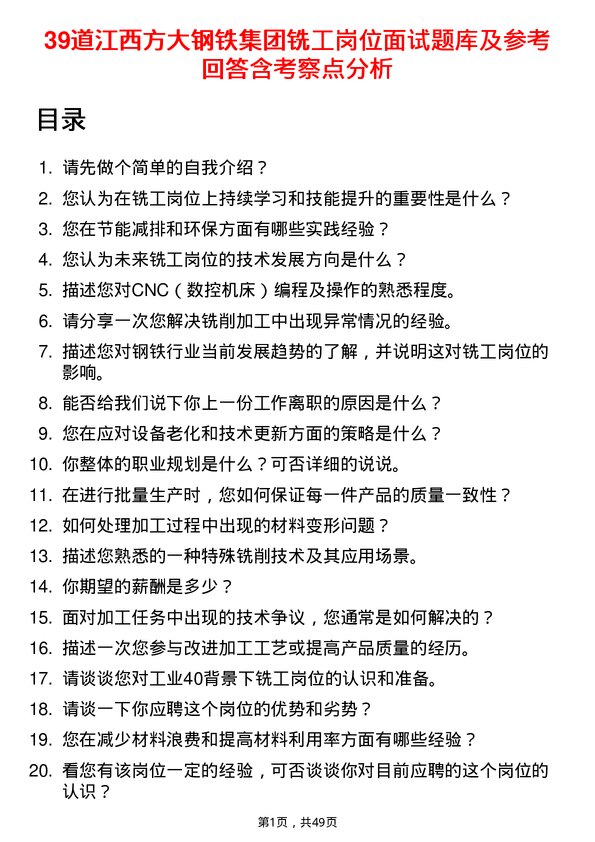 39道江西方大钢铁集团铣工岗位面试题库及参考回答含考察点分析

目录

1. 请先做个简单的自我介绍？
2. 您认为在铣工岗位上持续学习和技能提升的重要性是什么？
3. 您在节能减排和环保方面有哪些实践经验？
4. 您认为未来铣工岗位的技术发展方向是什么？
5. 描述您对CNC（数控机床）编程及操作的熟悉程度。
6. 请分享一次您解决铣削加工中出现异常情况的经验。
7. 描述您对钢铁行业当前发展趋势的了解，并说明这对铣工岗位的影响。
8. 能否给我们说下你上一份工作离职的原因是什么？
9. 您在应对设备老化和技术更新方面的策略是什么？
10. 你整体的职业规划是什么？可否详细的说说。
11. 在进行批量生产时，您如何保证每一件产品的质量一致性？
12. 如何处理加工过程中出现的材料变形问题？
13. 描述您熟悉的一种特殊铣削技术及其应用场景。
14. 你期望的薪酬是多少？
15. 面对加工任务中出现的技术争议，您通常是如何解决的？
16. 描述一次您参与改进加工工艺或提高产品质量的经历。
17. 请谈谈您对工业40背景下铣工岗位的认识和准备。
18. 请谈一下你应聘这个岗位的优势和劣势？
19. 您在减少材料浪费和提高材料利用率方面有哪些经验？
20. 看您有该岗位一定的经验，可否谈谈你对目前应聘的这个岗位的认识？

第1页，共49页